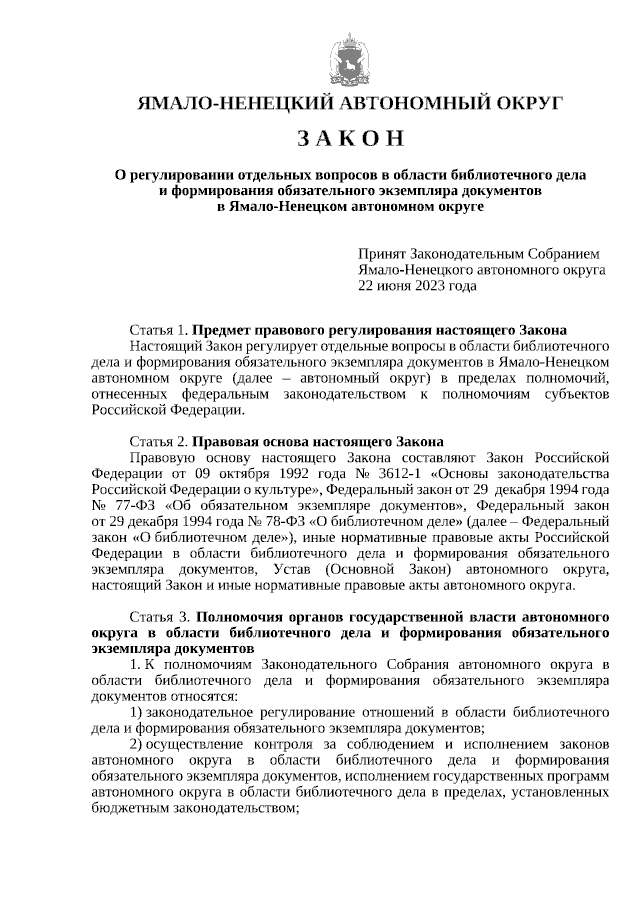 ЯМАЛО-НЕНЕЦКИЙ АВТОНОМНЫЙ ОКРУГ

З А К О Н

О регулировании отдельных вопросов в области библиотечного дела и формирования обязательного экземпляра документов в Ямало-Ненецком автономном округе

Принят Законодательным Собранием Ямало-Ненецкого автономного округа 22 июня 2023 года

Статья 1. Предмет правового регулирования настоящего Закона

Настоящий Закон регулирует отдельные вопросы в области библиотечного дела и формирования обязательного экземпляра документов в Ямало-Ненецком автономном округе (далее – автономный округ) в пределах полномочий, отнесенных федеральным законодательством к полномочиям субъектов Российской Федерации.

Статья 2. Правовая основа настоящего Закона

Правовую основу настоящего Закона составляют Закон Российской Федерации от 09 октября 1992 года № 3612-1 «Основы законодательства Российской Федерации о культуре», Федеральный закон от 29 декабря 1994 года № 77-ФЗ «Об обязательном экземпляре документов», Федеральный закон от 29 декабря 1994 года № 78-ФЗ «О библиотечном деле» (далее – Федеральный закон «О библиотечном деле»), иные нормативные правовые акты Российской Федерации в области библиотечного дела и формирования обязательного экземпляра документов, Устав (Основной Закон) автономного округа, настоящий Закон и иные нормативные правовые акты автономного округа.

Статья 3. Полномочия органов государственной власти автономного округа в области библиотечного дела и формирования обязательного экземпляра документов

1. К полномочиям Законодательного Собрания автономного округа в области библиотечного дела и формирования обязательного экземпляра документов относятся:

1) законодательное регулирование отношений в области библиотечного дела и формирования обязательного экземпляра документов;

2) осуществление контроля за соблюдением и исполнением законов автономного округа в области библиотечного дела и формирования обязательного экземпляра документов, исполнением государственных программ автономного округа в области библиотечного дела в пределах, установленных бюджетным законодательством;